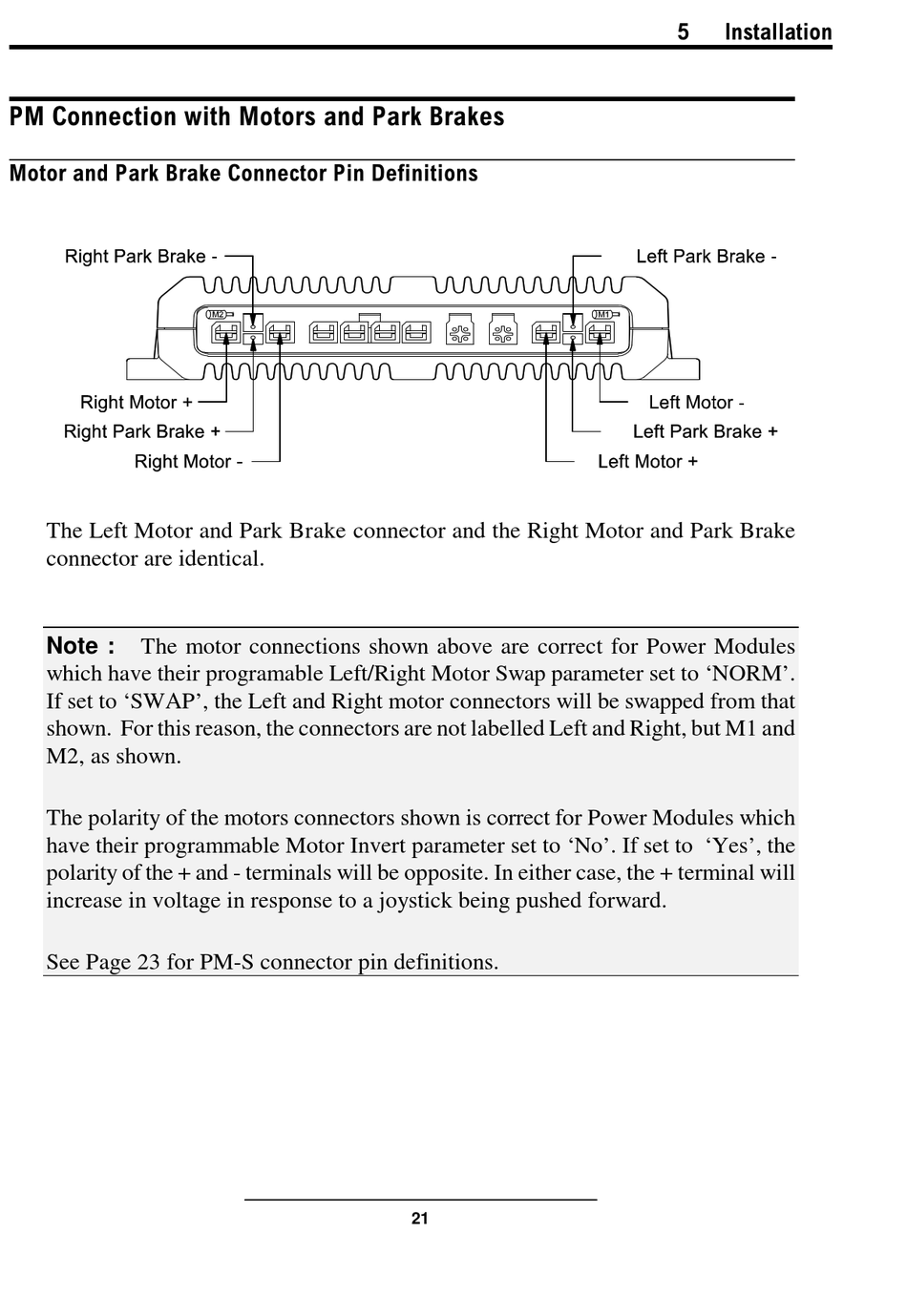 5 Installation

PM Connection with Motors and Park Brakes

Motor and Park Brake Connector Pin Definitions

Right Park Brake -

Left Park Brake -

M2

M1

Right Motor +

Right Park Brake +

Right Motor -

Left Motor -

Left Park Brake +

Left Motor +

The Left Motor and Park Brake connector and the Right Motor and Park Brake connector are identical.

Note : The motor connections shown above are correct for Power Modules which have their programable Left/Right Motor Swap parameter set to ‘NORM’. If set to ‘SWAP’, the Left and Right motor connectors will be swapped from that shown. For this reason, the connectors are not labelled Left and Right, but M1 and M2, as shown.

The polarity of the motors connectors shown is correct for Power Modules which have their programmable Motor Invert parameter set to ‘No’. If set to ‘Yes’, the polarity of the + and - terminals will be opposite. In either case, the + terminal will increase in voltage in response to a joystick being pushed forward.

See Page 23 for PM-S connector pin definitions.

21